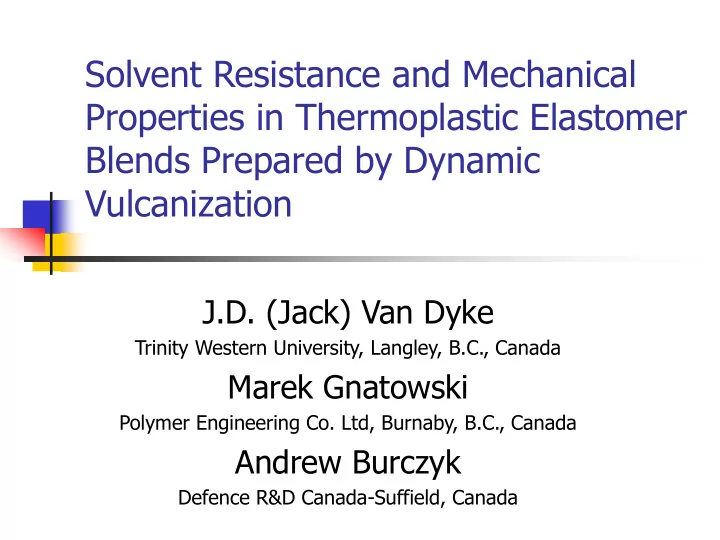 Solvent Resistance and Mechanical Properties in Thermoplastic Elastomer Blends Prepared by Dynamic Vulcanization

J.D. (Jack) Van Dyke
Trinity Western University, Langley, B.C., Canada

Marek Gnatowski
Polymer Engineering Co. Ltd, Burnaby, B.C., Canada

Andrew Burczyk
Defence R&D Canada-Suffield, Canada